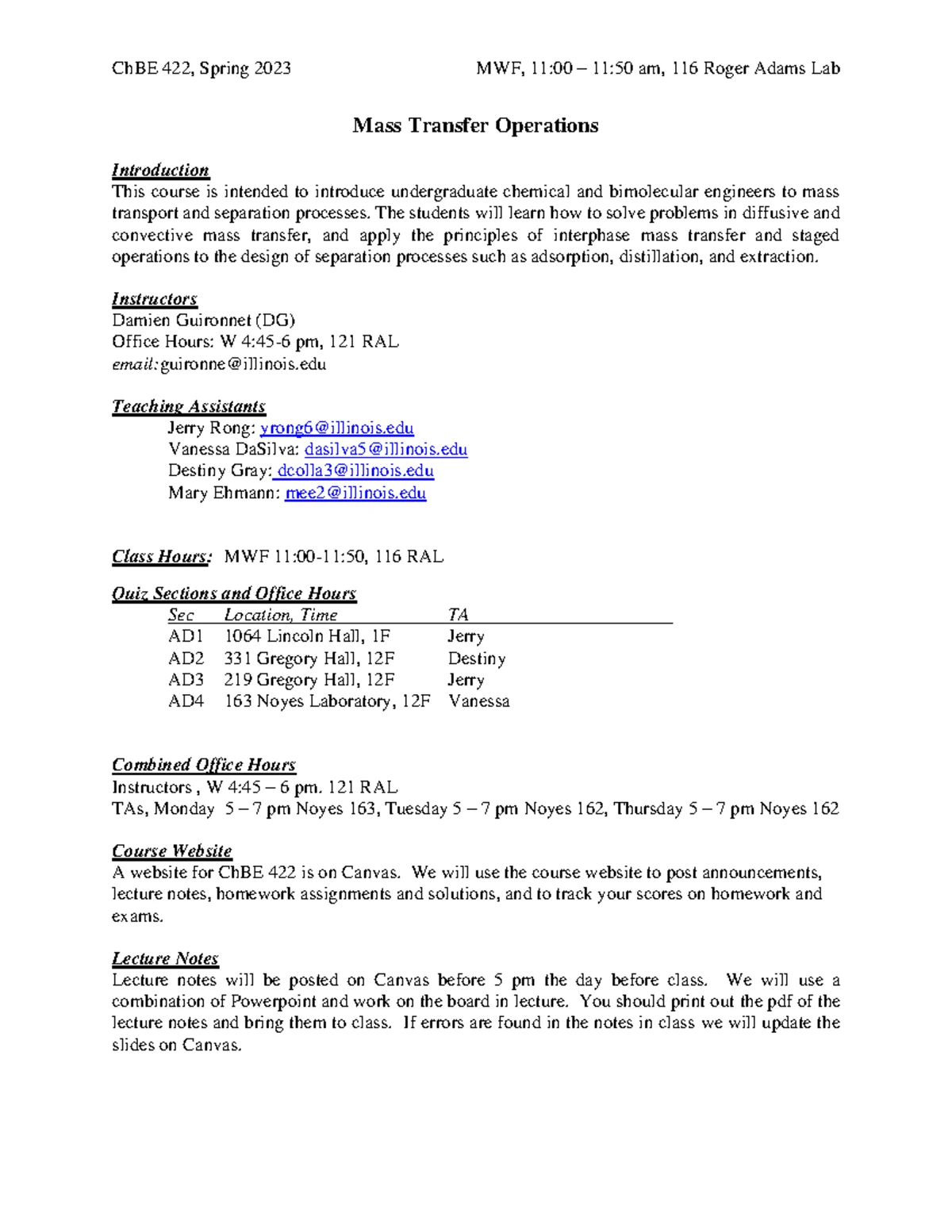 ChBE 422, Spring 2023 MWF, 11:00 – 11:50 am, 116 Roger Adams Lab

Mass Transfer Operations

Introduction
This course is intended to introduce undergraduate chemical and bimolecular engineers to mass transport and separation processes. The students will learn how to solve problems in diffusive and convective mass transfer, and apply the principles of interphase mass transfer and staged operations to the design of separation processes such as adsorption, distillation, and extraction.

Instructors
Damien Guironnet (DG)
Office Hours: W 4:45-6 pm, 121 RAL
email: guironne@illinois.edu

Teaching Assistants
Jerry Rong: yrong6@illinois.edu
Vanessa DaSilva: dasilva5@illinois.edu
Destiny Gray: dcolla3@illinois.edu
Mary Ehmann: mee2@illinois.edu

Class Hours: MWF 11:00-11:50, 116 RAL

Quiz Sections and Office Hours
| Sec | Location, Time | TA |
|---|---|---|
| AD1 | 1064 Lincoln Hall, 1F | Jerry |
| AD2 | 331 Gregory Hall, 12F | Destiny |
| AD3 | 219 Gregory Hall, 12F | Jerry |
| AD4 | 163 Noyes Laboratory, 12F | Vanessa |

Combined Office Hours
Instructors , W 4:45 – 6 pm. 121 RAL
TAs, Monday 5 – 7 pm Noyes 163, Tuesday 5 – 7 pm Noyes 162, Thursday 5 – 7 pm Noyes 162

Course Website
A website for ChBE 422 is on Canvas. We will use the course website to post announcements, lecture notes, homework assignments and solutions, and to track your scores on homework and exams.

Lecture Notes
Lecture notes will be posted on Canvas before 5 pm the day before class. We will use a combination of Powerpoint and work on the board in lecture. You should print out the pdf of the lecture notes and bring them to class. If errors are found in the notes in class we will update the slides on Canvas.